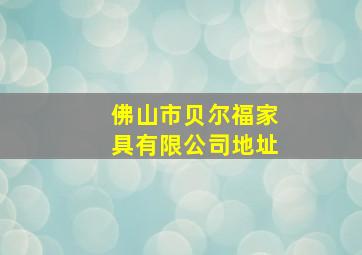 佛山市贝尔福家具有限公司地址